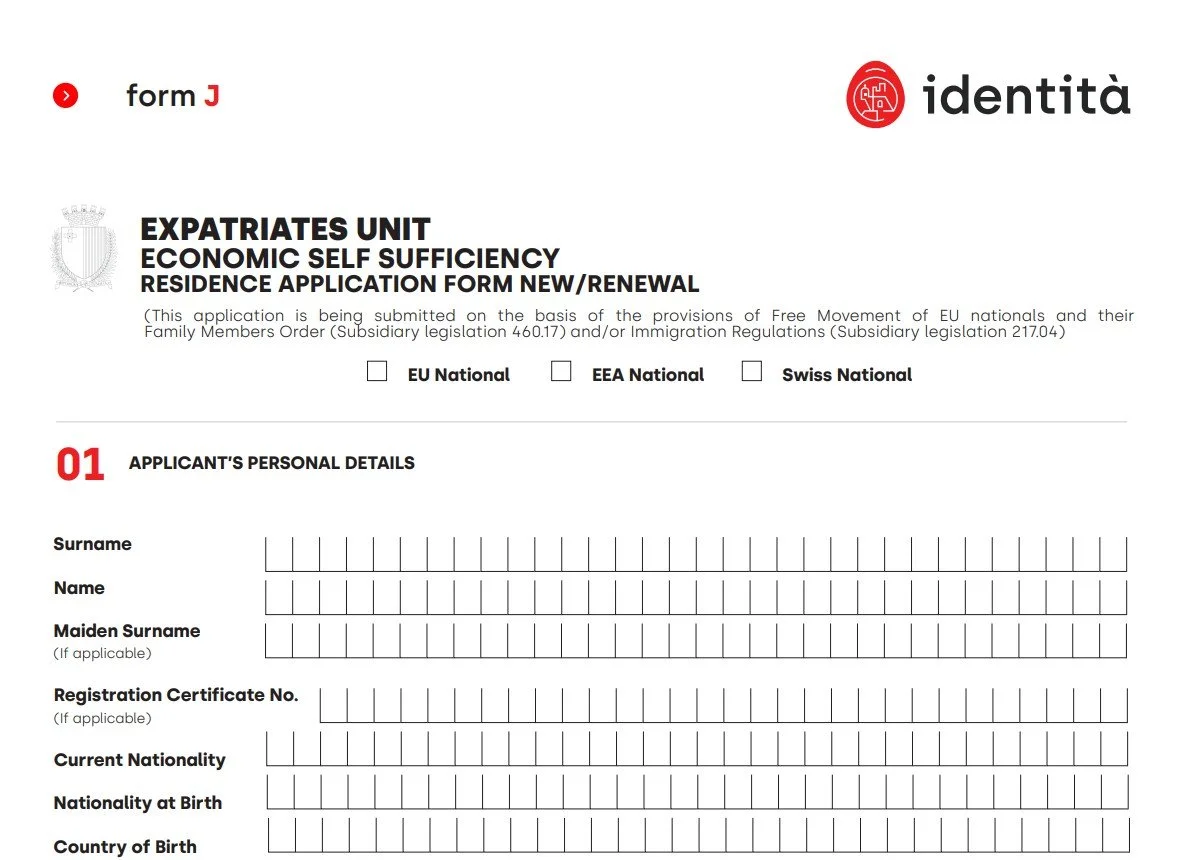 form J

identità

EXPATRIATES UNIT
ECONOMIC SELF SUFFICIENCY
RESIDENCE APPLICATION FORM NEW/RENEWAL

(This application is being submitted on the basis of the provisions of Free Movement of EU nationals and their Family Members Order (Subsidiary legislation 460.17) and/or Immigration Regulations (Subsidiary legislation 217.04)

EU National EEA National Swiss National

01 APPLICANT'S PERSONAL DETAILS

Surname

Name

Maiden Surname
(If applicable)

Registration Certificate No.
(If applicable)

Current Nationality

Nationality at Birth

Country of Birth